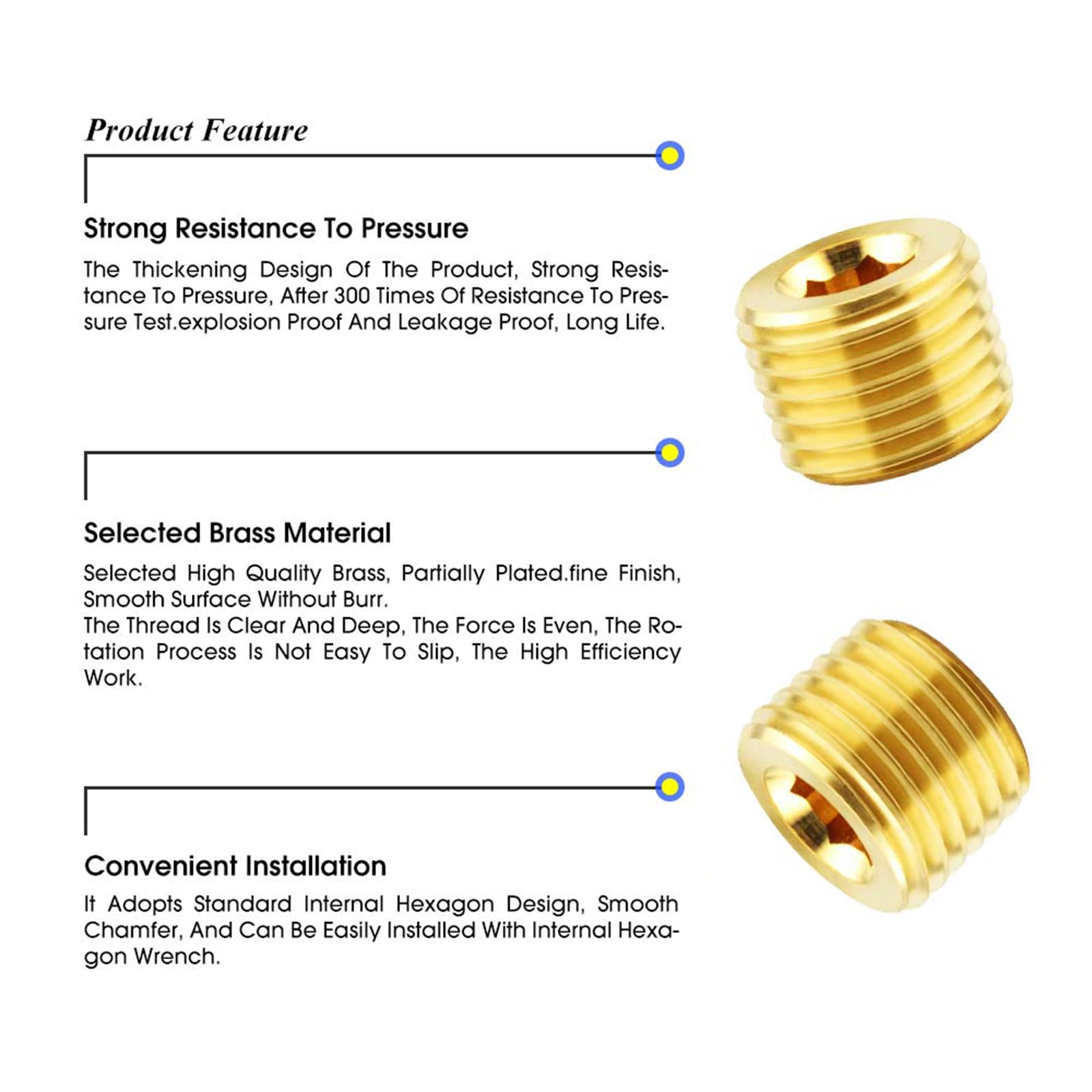 Product Feature

Strong Resistance To Pressure

The Thickening Design Of The Product, Strong Resistance To Pressure, After 300 Times Of Resistance To Pressure Test.explosion Proof And Leakage Proof, Long Life.

Selected Brass Material

Selected High Quality Brass, Partially Plated.fine Finish, Smooth Surface Without Burr.
The Thread Is Clear And Deep, The Force Is Even, The Rotation Process Is Not Easy To Slip, The High Efficiency Work.

Convenient Installation

It Adopts Standard Internal Hexagon Design, Smooth Chamfer, And Can Be Easily Installed With Internal Hexagon Wrench.